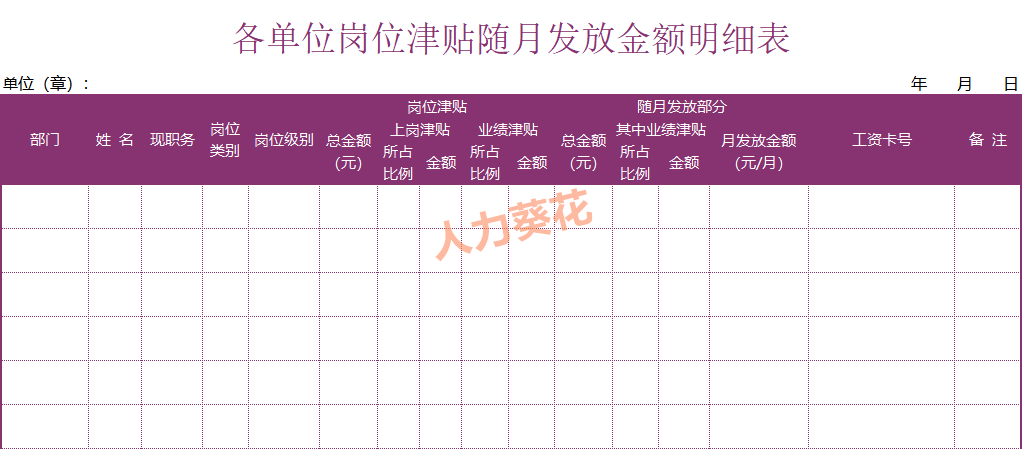 各单位岗位津贴随月发放金额明细表

单位（章）：

年 月 日

| 部门 | 姓 名 | 现职务 | 岗位类别 | 岗位级别 | 岗位津贴 总金额（元） | 岗位津贴 上岗津贴 所占比例 | 岗位津贴 上岗津贴 金额 | 岗位津贴 业绩津贴 所占比例 | 岗位津贴 业绩津贴 金额 | 随月发放部分 总金额（元） | 随月发放部分 其中业绩津贴 所占比例 | 随月发放部分 其中业绩津贴 金额 | 随月发放部分 月发放金额（元/月） | 工资卡号 | 备 注 |
|---|---|---|---|---|---|---|---|---|---|---|---|---|---|---|---|
| | | | | | | | | | | | | | | | |
| | | | | | | | | | | | | | | | |
| | | | | | | | | | | | | | | | |
| | | | | | | | | | | | | | | | |
| | | | | | | | | | | | | | | | |
| | | | | | | | | | | | | | | | |

人力葵花